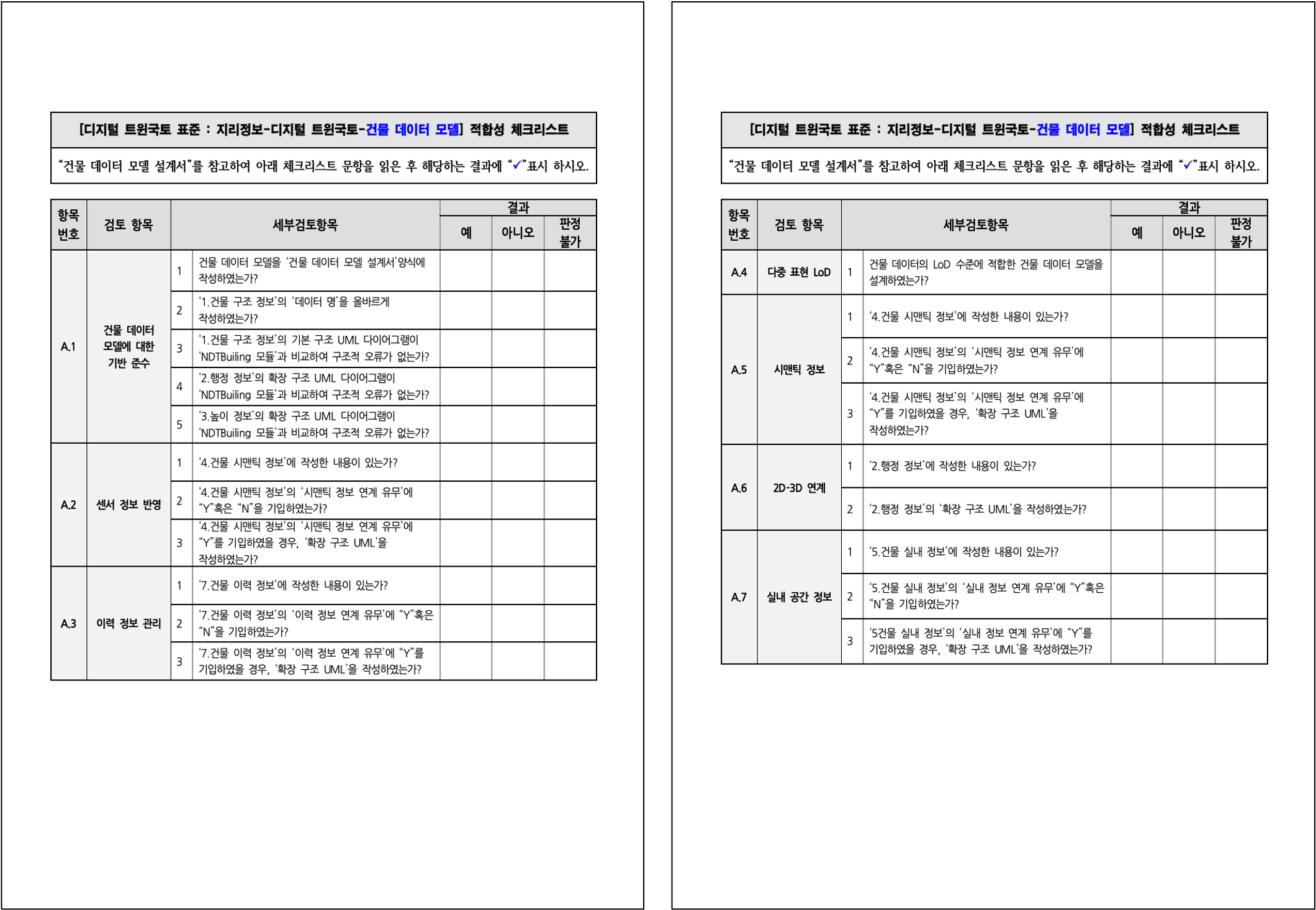 [디지털 트윈국토 표준 : 지리정보-디지털 트윈국토-건물 데이터 모델] 적합성 체크리스트

"건물 데이터 모델 설계서"를 참고하여 아래 체크리스트 문항을 읽은 후 해당하는 결과에 "✓"표시 하시오.

| 항목 번호 | 검토 항목 | | 세부검토항목 | 결과: 예 | 결과: 아니오 | 결과: 판정 불가 |
|---|---|---|---|---|---|---|
| A.1 | 건물 데이터 모델에 대한 기반 준수 | 1 | 건물 데이터 모델을 '건물 데이터 모델 설계서'양식에 작성하였는가? | | | |
| | | 2 | '1.건물 구조 정보'의 '데이터 명'을 올바르게 작성하였는가? | | | |
| | | 3 | '1.건물 구조 정보'의 기본 구조 UML 다이어그램이 'NDTBuiling 모듈'과 비교하여 구조적 오류가 없는가? | | | |
| | | 4 | '2.행정 정보'의 확장 구조 UML 다이어그램이 'NDTBuiling 모듈'과 비교하여 구조적 오류가 없는가? | | | |
| | | 5 | '3.높이 정보'의 확장 구조 UML 다이어그램이 'NDTBuiling 모듈'과 비교하여 구조적 오류가 없는가? | | | |
| A.2 | 센서 정보 반영 | 1 | '4.건물 시맨틱 정보'에 작성한 내용이 있는가? | | | |
| | | 2 | '4.건물 시맨틱 정보'의 '시맨틱 정보 연계 유무'에 "Y"혹은 "N"을 기입하였는가? | | | |
| | | 3 | '4.건물 시맨틱 정보'의 '시맨틱 정보 연계 유무'에 "Y"를 기입하였을 경우, '확장 구조 UML'을 작성하였는가? | | | |
| A.3 | 이력 정보 관리 | 1 | '7.건물 이력 정보'에 작성한 내용이 있는가? | | | |
| | | 2 | '7.건물 이력 정보'의 '이력 정보 연계 유무'에 "Y"혹은 "N"을 기입하였는가? | | | |
| | | 3 | '7.건물 이력 정보'의 '이력 정보 연계 유무'에 "Y"를 기입하였을 경우, '확장 구조 UML'을 작성하였는가? | | | |

[디지털 트윈국토 표준 : 지리정보-디지털 트윈국토-건물 데이터 모델] 적합성 체크리스트

"건물 데이터 모델 설계서"를 참고하여 아래 체크리스트 문항을 읽은 후 해당하는 결과에 "✓"표시 하시오.

| 항목 번호 | 검토 항목 | | 세부검토항목 | 결과: 예 | 결과: 아니오 | 결과: 판정 불가 |
|---|---|---|---|---|---|---|
| A.4 | 다중 표현 LoD | 1 | 건물 데이터의 LoD 수준에 적합한 건물 데이터 모델을 설계하였는가? | | | |
| A.5 | 시맨틱 정보 | 1 | '4.건물 시맨틱 정보'에 작성한 내용이 있는가? | | | |
| | | 2 | '4.건물 시맨틱 정보'의 '시맨틱 정보 연계 유무'에 "Y"혹은 "N"을 기입하였는가? | | | |
| | | 3 | '4.건물 시맨틱 정보'의 '시맨틱 정보 연계 유무'에 "Y"를 기입하였을 경우, '확장 구조 UML'을 작성하였는가? | | | |
| A.6 | 2D-3D 연계 | 1 | '2.행정 정보'에 작성한 내용이 있는가? | | | |
| | | 2 | '2.행정 정보'의 '확장 구조 UML'을 작성하였는가? | | | |
| A.7 | 실내 공간 정보 | 1 | '5.건물 실내 정보'에 작성한 내용이 있는가? | | | |
| | | 2 | '5.건물 실내 정보'의 '실내 정보 연계 유무'에 "Y"혹은 "N"을 기입하였는가? | | | |
| | | 3 | '5건물 실내 정보'의 '실내 정보 연계 유무'에 "Y"를 기입하였을 경우, '확장 구조 UML'을 작성하였는가? | | | |